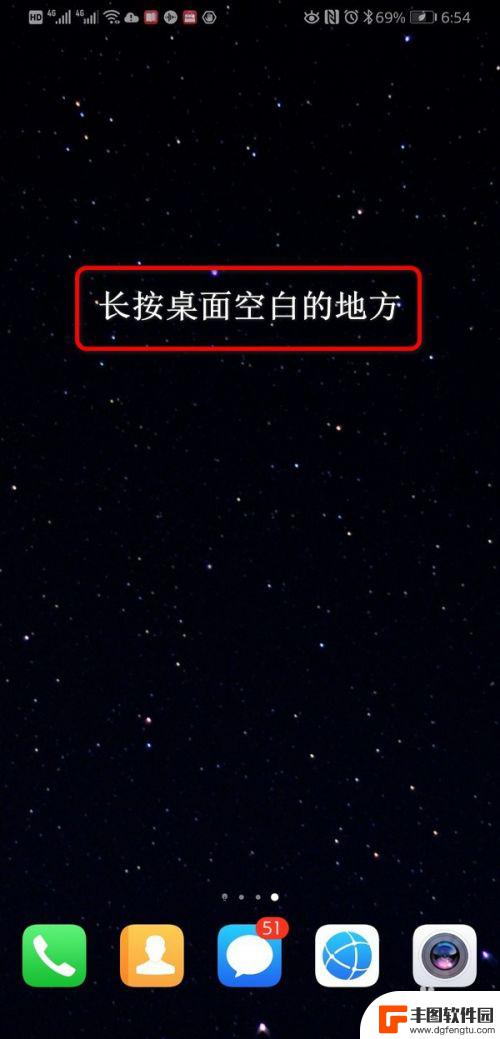 HD 4G 4G 69% 6:54

长按桌面空白的地方

51

丰图软件园 www.dgfengtu.com